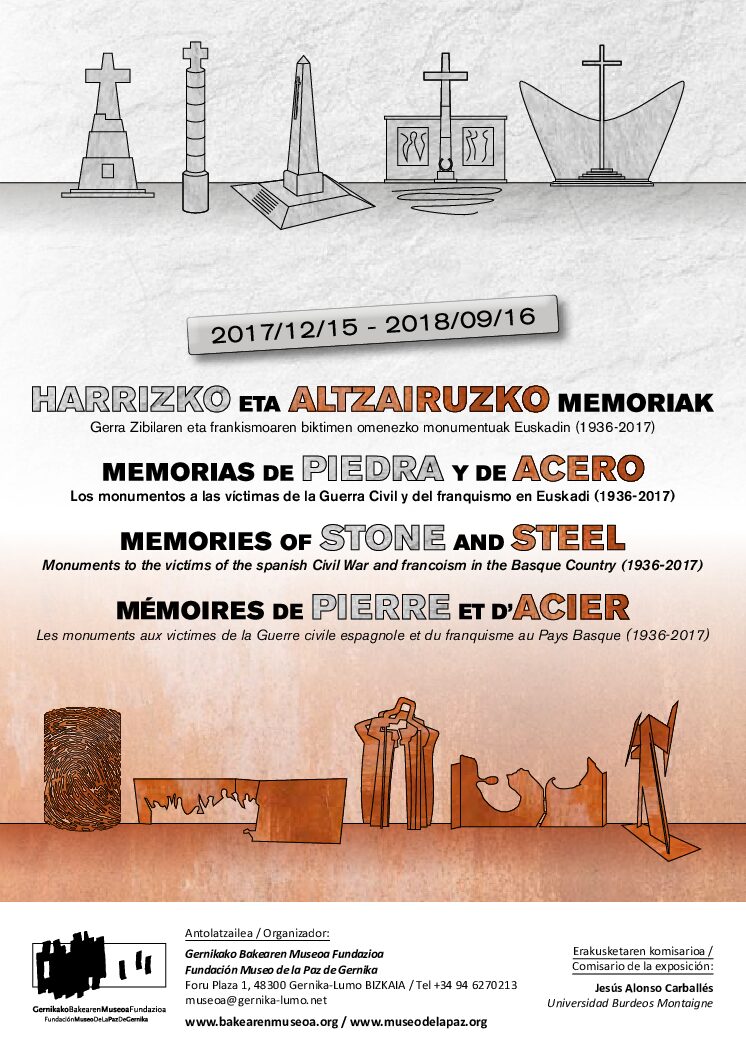 2017/12/15 - 2018/09/16

HARRIZKO ETA ALTZAIRUZKO MEMORIAK
Gerra Zibilaren eta frankismoaren biktimen omenezko monumentuak Euskadin (1936-2017)

MEMORIAS DE PIEDRA Y DE ACERO
Los monumentos a las víctimas de la Guerra Civil y del franquismo en Euskadi (1936-2017)

MEMORIES OF STONE AND STEEL
Monuments to the victims of the spanish Civil War and francoism in the Basque Country (1936-2017)

MÉMOIRES DE PIERRE ET D'ACIER
Les monuments aux victimes de la Guerre civile espagnole et du franquisme au Pays Basque (1936-2017)

GernikakoBakearenMuseoaFundazioa
FundaciónMuseoDeLaPazDeGernika

Antolatzailea / Organizador:
Gernikako Bakearen Museoa Fundazioa
Fundación Museo de la Paz de Gernika
Foru Plaza 1, 48300 Gernika-Lumo BIZKAIA / Tel +34 94 6270213
museoa@gernika-lumo.net
www.bakearenmuseoa.org / www.museodelapaz.org

Erakusketaren komisarioa /
Comisario de la exposición:
Jesús Alonso Carballés
Universidad Burdeos Montaigne